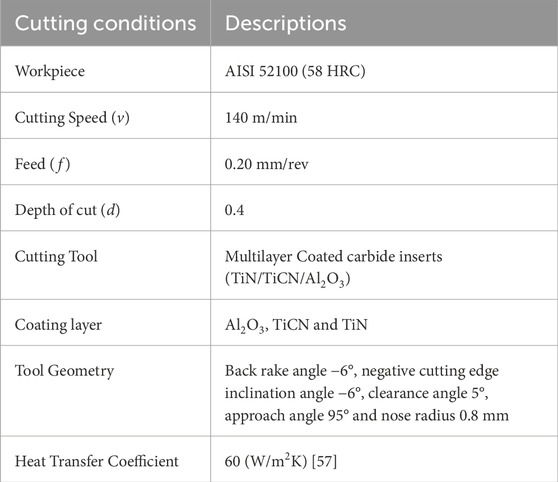 | Cutting conditions | Descriptions |
|---|---|
| Workpiece | AISI 52100 (58 HRC) |
| Cutting Speed ($v$) | 140 m/min |
| Feed ($f$) | 0.20 mm/rev |
| Depth of cut ($d$) | 0.4 |
| Cutting Tool | Multilayer Coated carbide inserts (TiN/TiCN/$Al_2O_3$) |
| Coating layer | $Al_2O_3$, TiCN and TiN |
| Tool Geometry | Back rake angle −6°, negative cutting edge inclination angle −6°, clearance angle 5°, approach angle 95° and nose radius 0.8 mm |
| Heat Transfer Coefficient | 60 (W/$m^2$K) [57] |